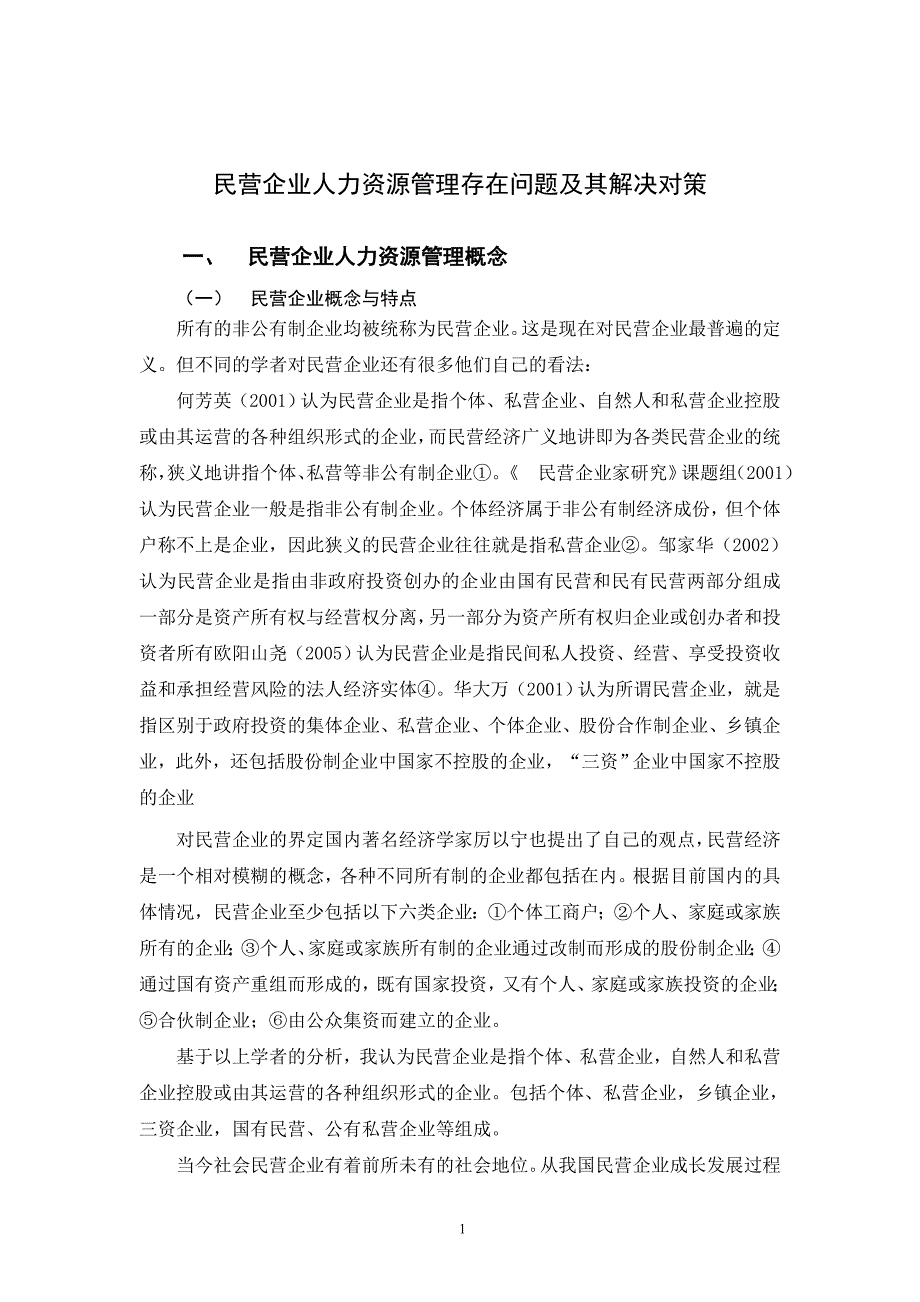 民营企业人力资源管理存在问题及其解决对策

一、 民营企业人力资源管理概念

（一） 民营企业概念与特点

所有的非公有制企业均被统称为民营企业。这是现在对民营企业最普遍的定义。但不同的学者对民营企业还有很多他们自己的看法：

何芳英（2001）认为民营企业是指个体、私营企业、自然人和私营企业控股或由其运营的各种组织形式的企业，而民营经济广义地讲即为各类民营企业的统称，狭义地讲指个体、私营等非公有制企业①。《 民营企业家研究》课题组(2001)认为民营企业一般是指非公有制企业。个体经济属于非公有制经济成份，但个体户称不上是企业，因此狭义的民营企业往往就是指私营企业②。邹家华（2002）认为民营企业是指由非政府投资创办的企业由国有民营和民有民营两部分组成一部分是资产所有权与经营权分离，另一部分为资产所有权归企业或创办者和投资者所有欧阳山尧（2005）认为民营企业是指民间私人投资、经营、享受投资收益和承担经营风险的法人经济实体④。华大万（2001）认为所谓民营企业，就是指区别于政府投资的集体企业、私营企业、个体企业、股份合作制企业、乡镇企业，此外，还包括股份制企业中国家不控股的企业，“三资”企业中国家不控股的企业

对民营企业的界定国内著名经济学家厉以宁也提出了自己的观点，民营经济是一个相对模糊的概念，各种不同所有制的企业都包括在内。根据目前国内的具体情况，民营企业至少包括以下六类企业：①个体工商户；②个人、家庭或家族所有的企业；③个人、家庭或家族所有制的企业通过改制而形成的股份制企业；④通过国有资产重组而形成的，既有国家投资，又有个人、家庭或家族投资的企业；⑤合伙制企业；⑥由公众集资而建立的企业。

基于以上学者的分析，我认为民营企业是指个体、私营企业，自然人和私营企业控股或由其运营的各种组织形式的企业。包括个体、私营企业，乡镇企业，三资企业，国有民营、公有私营企业等组成。

当今社会民营企业有着前所未有的社会地位。从我国民营企业成长发展过程

1